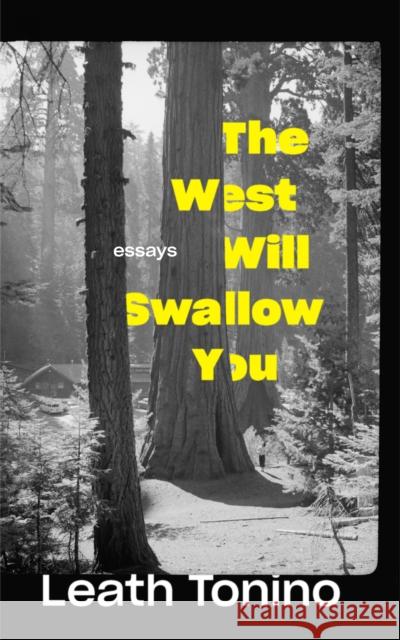 The West Will Swallow You

essays

Leath Tonino